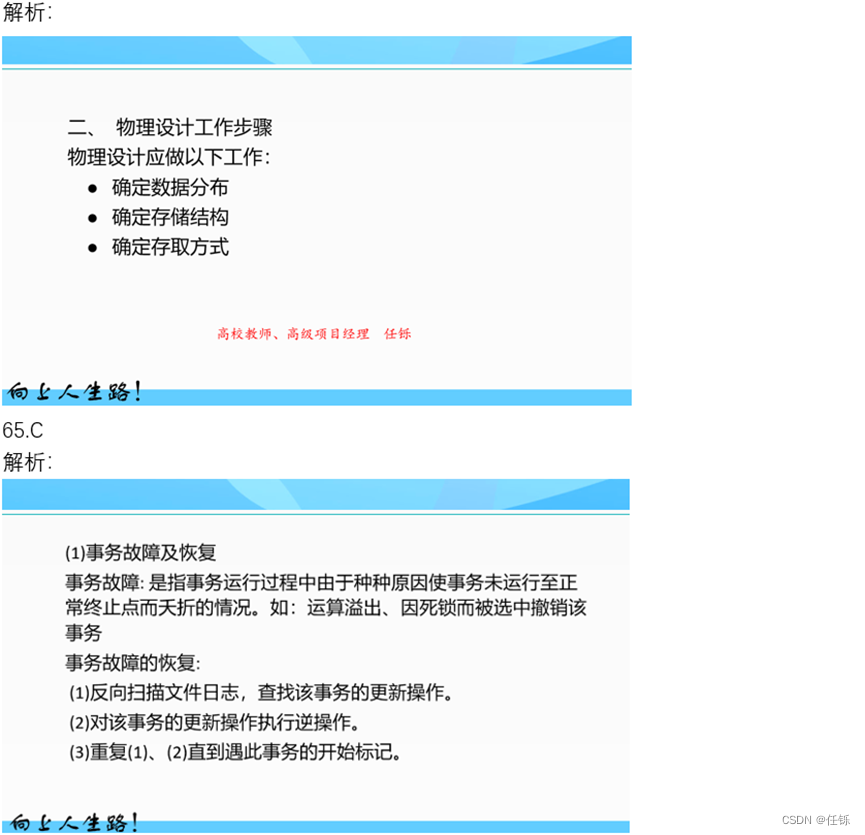 解析:

二、 物理设计工作步骤

物理设计应做以下工作:

• 确定数据分布
• 确定存储结构
• 确定存取方式

高校教师、高级项目经理 任铄

向上人生路!

65.C

解析:

(1)事务故障及恢复

事务故障:是指事务运行过程中由于种种原因使事务未运行至正常终止点而夭折的情况。如:运算溢出、因死锁而被选中撤销该事务

事务故障的恢复:

(1)反向扫描文件日志,查找该事务的更新操作。

(2)对该事务的更新操作执行逆操作。

(3)重复(1)、(2)直到遇此事务的开始标记。

向上人生路!

CSDN @任铄